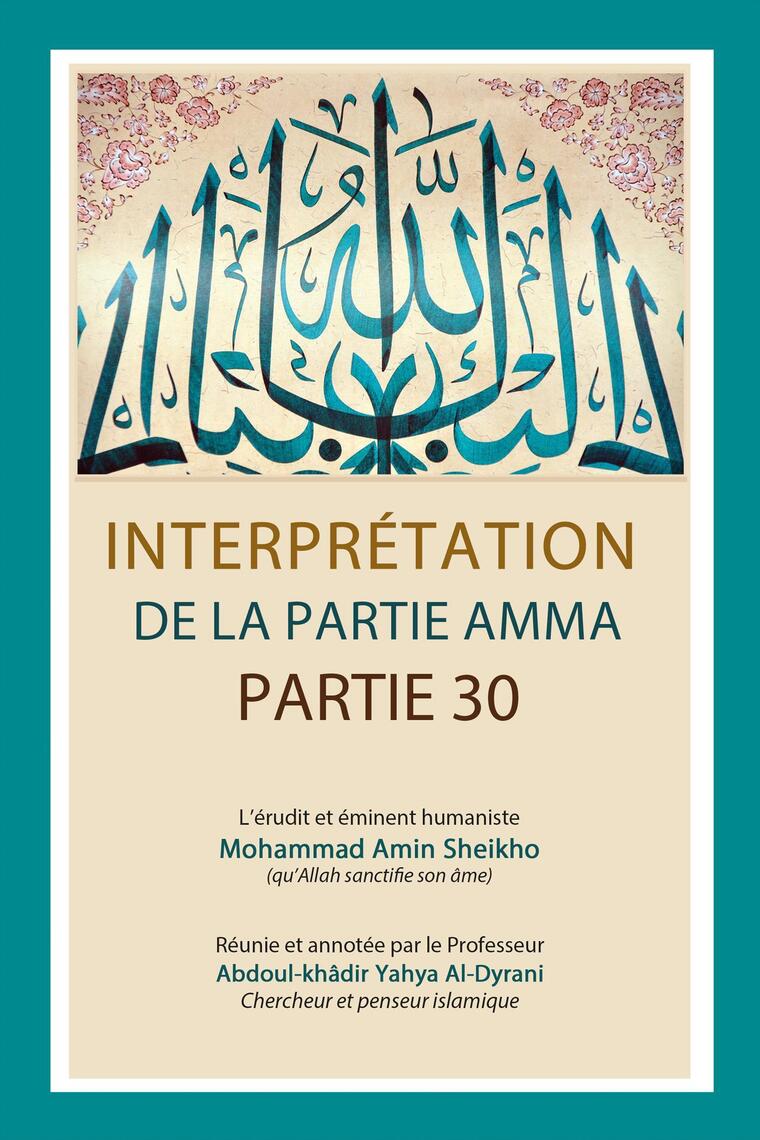 INTERPRÉTATION
DE LA PARTIE AMMA
PARTIE 30

L'érudit et éminent humaniste
Mohammad Amin Sheikho
(qu'Allah sanctifie son âme)

Réunie et annotée par le Professeur
Abdoul-khâdir Yahya Al-Dyrani
Chercheur et penseur islamique